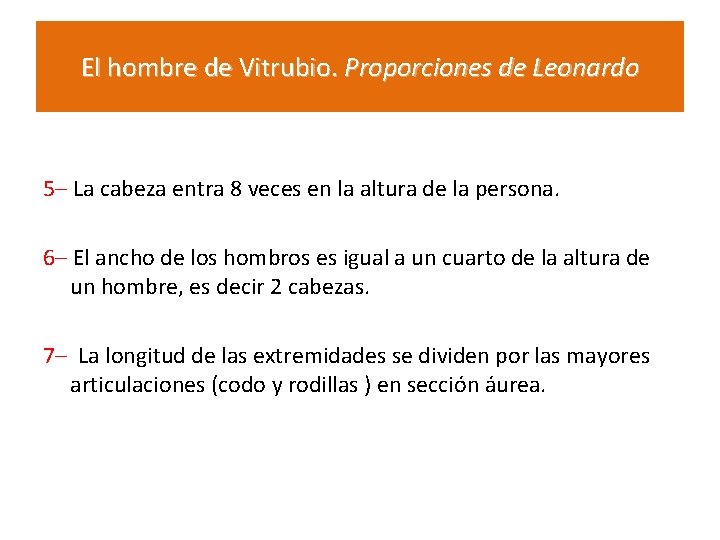 El hombre de Vitrubio. Proporciones de Leonardo

5– La cabeza entra 8 veces en la altura de la persona.

6– El ancho de los hombros es igual a un cuarto de la altura de un hombre, es decir 2 cabezas.

7– La longitud de las extremidades se dividen por las mayores articulaciones (codo y rodillas ) en sección áurea.